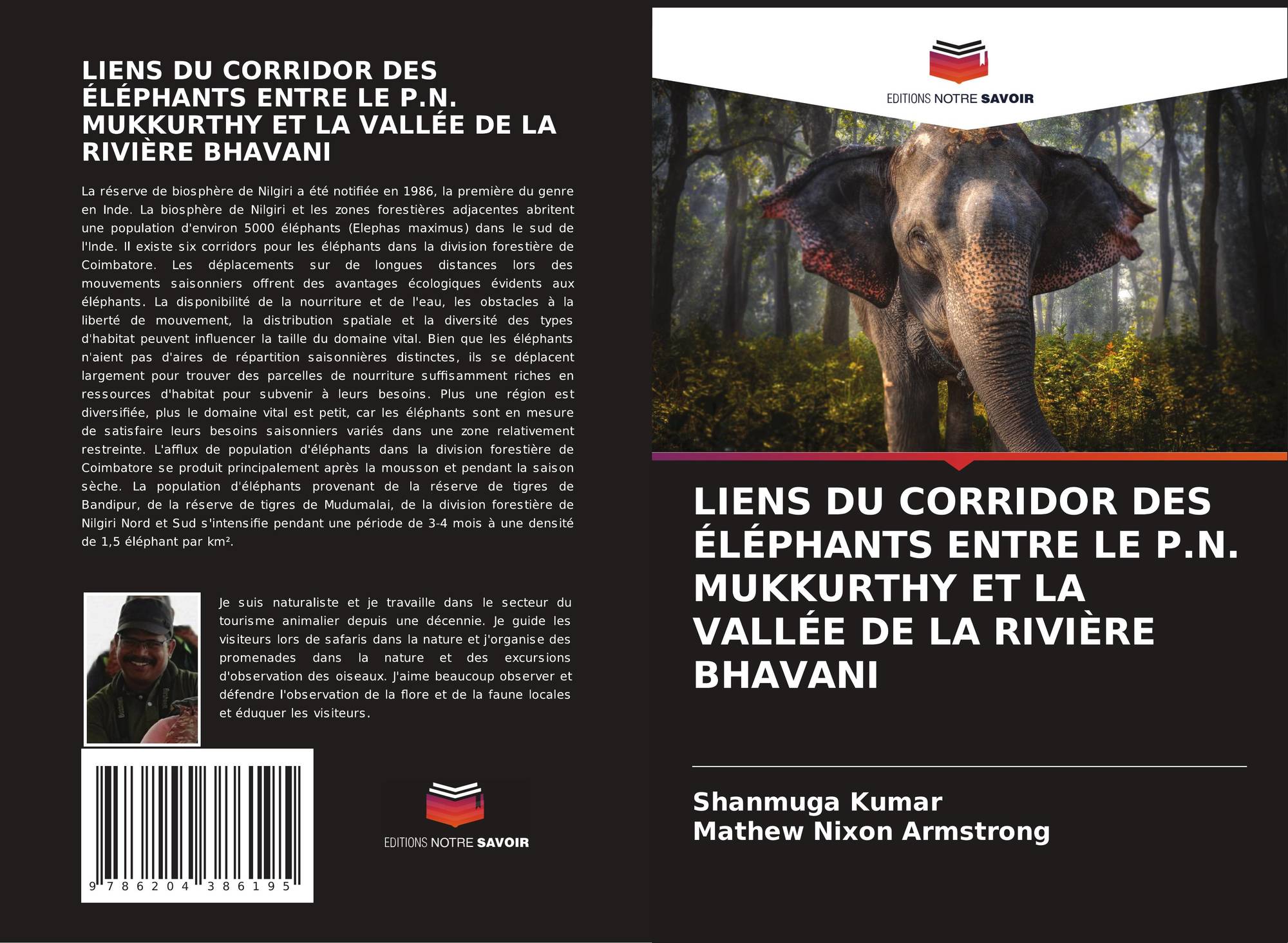 LIENS DU CORRIDOR DES ÉLÉPHANTS ENTRE LE P.N. MUKKURTHY ET LA VALLÉE DE LA RIVIÈRE BHAVANI

La réserve de biosphère de Nilgiri a été notifiée en 1986, la première du genre en Inde. La biosphère de Nilgiri et les zones forestières adjacentes abritent une population d'environ 5000 éléphants (Elephas maximus) dans le sud de l'Inde. Il existe six corridors pour les éléphants dans la division forestière de Coimbatore. Les déplacements sur de longues distances lors des mouvements saisonniers offrent des avantages écologiques évidents aux éléphants. La disponibilité de la nourriture et de l'eau, les obstacles à la liberté de mouvement, la distribution spatiale et la diversité des types d'habitat peuvent influencer la taille du domaine vital. Bien que les éléphants n'aient pas d'aires de répartition saisonnières distinctes, ils se déplacent largement pour trouver des parcelles de nourriture suffisamment riches en ressources d'habitat pour subvenir à leurs besoins. Plus une région est diversifiée, plus le domaine vital est petit, car les éléphants sont en mesure de satisfaire leurs besoins saisonniers variés dans une zone relativement restreinte. L'afflux de population d'éléphants dans la division forestière de Coimbatore se produit principalement après la mousson et pendant la saison sèche. La population d'éléphants provenant de la réserve de tigres de Bandipur, de la réserve de tigres de Mudumalai, de la division forestière de Nilgiri Nord et Sud s'intensifie pendant une période de 3-4 mois à une densité de 1,5 éléphant par km².

Je suis naturaliste et je travaille dans le secteur du tourisme animalier depuis une décennie. Je guide les visiteurs lors de safaris dans la nature et j'organise des promenades dans la nature et des excursions d'observation des oiseaux. J'aime beaucoup observer et défendre l'observation de la flore et de la faune locales et éduquer les visiteurs.

9 786204 386195

EDITIONS NOTRE SAVOIR

EDITIONS NOTRE SAVOIR

LIENS DU CORRIDOR DES ÉLÉPHANTS ENTRE LE P.N. MUKKURTHY ET LA VALLÉE DE LA RIVIÈRE BHAVANI

Shanmuga Kumar
Mathew Nixon Armstrong